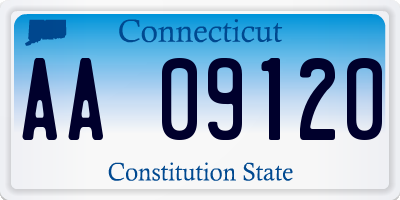 Connecticut

AA 09120

Constitution State